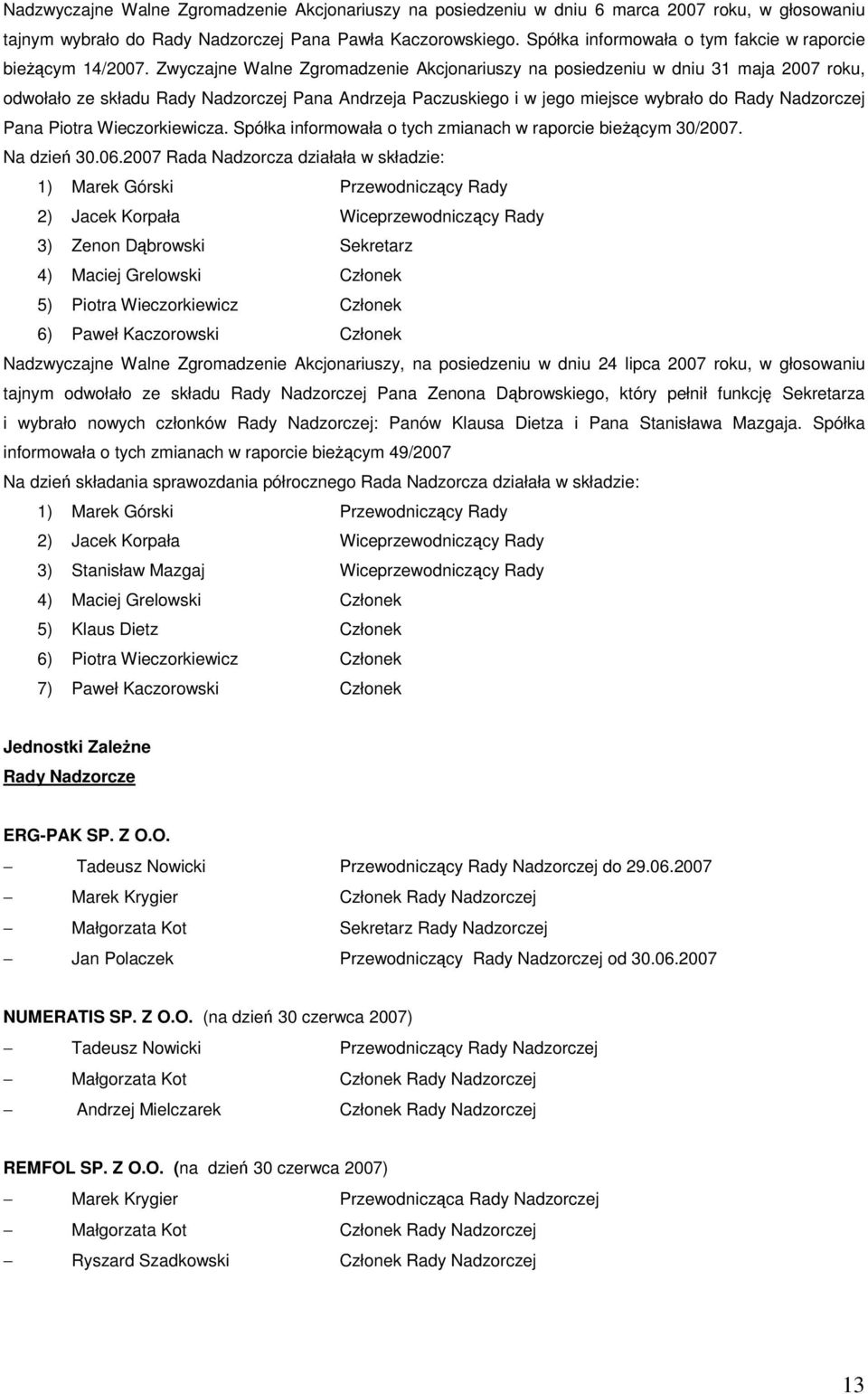 Nadzwyczajne Walne Zgromadzenie Akcjonariuszy na posiedzeniu w dniu 6 marca 2007 roku, w głosowaniu tajnym wybrało do Rady Nadzorczej Pana Pawła Kaczorowskiego. Spółka informowała o tym fakcie w raporcie bieżącym 14/2007. Zwyczajne Walne Zgromadzenie Akcjonariuszy na posiedzeniu w dniu 31 maja 2007 roku, odwołało ze składu Rady Nadzorczej Pana Andrzeja Paczuskiego i w jego miejsce wybrało do Rady Nadzorczej Pana Piotra Wieczorkiewicza. Spółka informowała o tych zmianach w raporcie bieżącym 30/2007.
Na dzień 30.06.2007 Rada Nadzorcza działała w składzie:
1) Marek Górski Przewodniczący Rady
2) Jacek Korpała Wiceprzewodniczący Rady
3) Zenon Dąbrowski Sekretarz
4) Maciej Grelowski Członek
5) Piotra Wieczorkiewicz Członek
6) Paweł Kaczorowski Członek
Nadzwyczajne Walne Zgromadzenie Akcjonariuszy, na posiedzeniu w dniu 24 lipca 2007 roku, w głosowaniu tajnym odwołało ze składu Rady Nadzorczej Pana Zenona Dąbrowskiego, który pełnił funkcję Sekretarza i wybrało nowych członków Rady Nadzorczej: Panów Klausa Dietza i Pana Stanisława Mazgaja. Spółka informowała o tych zmianach w raporcie bieżącym 49/2007
Na dzień składania sprawozdania półrocznego Rada Nadzorcza działała w składzie:
1) Marek Górski Przewodniczący Rady
2) Jacek Korpała Wiceprzewodniczący Rady
3) Stanisław Mazgaj Wiceprzewodniczący Rady
4) Maciej Grelowski Członek
5) Klaus Dietz Członek
6) Piotra Wieczorkiewicz Członek
7) Paweł Kaczorowski Członek

Jednostki Zależne
Rady Nadzorcze

ERG-PAK SP. Z O.O.
– Tadeusz Nowicki Przewodniczący Rady Nadzorczej do 29.06.2007
– Marek Krygier Członek Rady Nadzorczej
– Małgorzata Kot Sekretarz Rady Nadzorczej
– Jan Polaczek Przewodniczący Rady Nadzorczej od 30.06.2007

NUMERATIS SP. Z O.O. (na dzień 30 czerwca 2007)
– Tadeusz Nowicki Przewodniczący Rady Nadzorczej
– Małgorzata Kot Członek Rady Nadzorczej
– Andrzej Mielczarek Członek Rady Nadzorczej

REMFOL SP. Z O.O. (na dzień 30 czerwca 2007)
– Marek Krygier Przewodnicząca Rady Nadzorczej
– Małgorzata Kot Członek Rady Nadzorczej
– Ryszard Szadkowski Członek Rady Nadzorczej

13